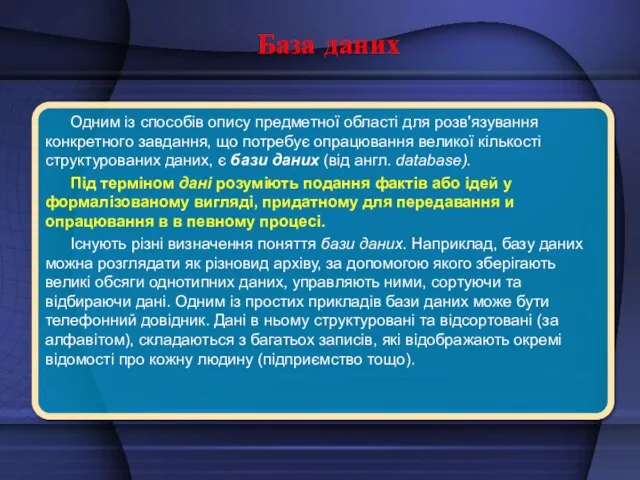 База даних

Одним із способів опису предметної області для розв'язування конкретного завдання, що потребує опрацювання великої кількості структурованих даних, є бази даних (від англ. database).

Під терміном дані розуміють подання фактів або ідей у формалізованому вигляді, придатному для передавання и опрацювання в в певному процесі.

Існують різні визначення поняття бази даних. Наприклад, базу даних можна розглядати як різновид архіву, за допомогою якого зберігають великі обсяги однотипних даних, управляють ними, сортуючи та відбираючи дані. Одним із простих прикладів бази даних може бути телефонний довідник. Дані в ньому структуровані та відсортовані (за алфавітом), складаються з багатьох записів, які відображають окремі відомості про кожну людину (підприємство тощо).